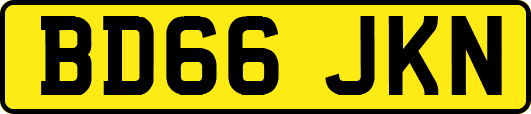 BD66 JKN